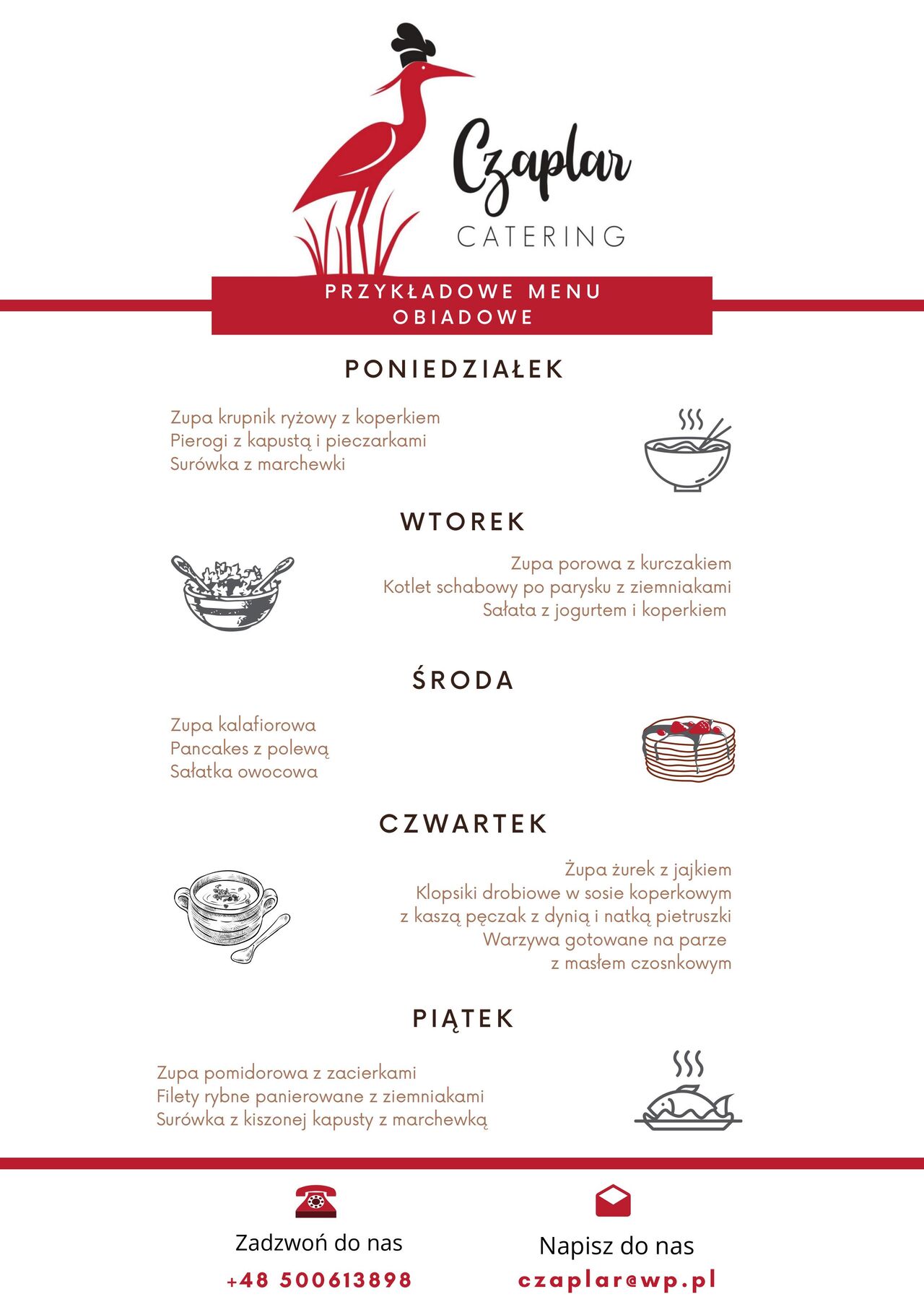 Czaplar
CATERING

PRZYKŁADOWE MENU OBIADOWE

PONIEDZIAŁEK

Zupa krupnik ryżowy z koperkiem
Pierogi z kapustą i pieczarkami
Surówka z marchewki

WTOREK

Zupa porowa z kurczakiem
Kotlet schabowy po parysku z ziemniakami
Sałata z jogurtem i koperkiem

ŚRODA

Zupa kalafiorowa
Pancakes z polewą
Sałatka owocowa

CZWARTEK

Żupa żurek z jajkiem
Klopsiki drobiowe w sosie koperkowym z kaszą pęczak z dynią i natką pietruszki
Warzywa gotowane na parze z masłem czosnkowym

PIĄTEK

Zupa pomidorowa z zacierkami
Filety rybne panierowane z ziemniakami
Surówka z kiszonej kapusty z marchewką

Zadzwoń do nas
+48 500613898

Napisz do nas
czaplar@wp.pl